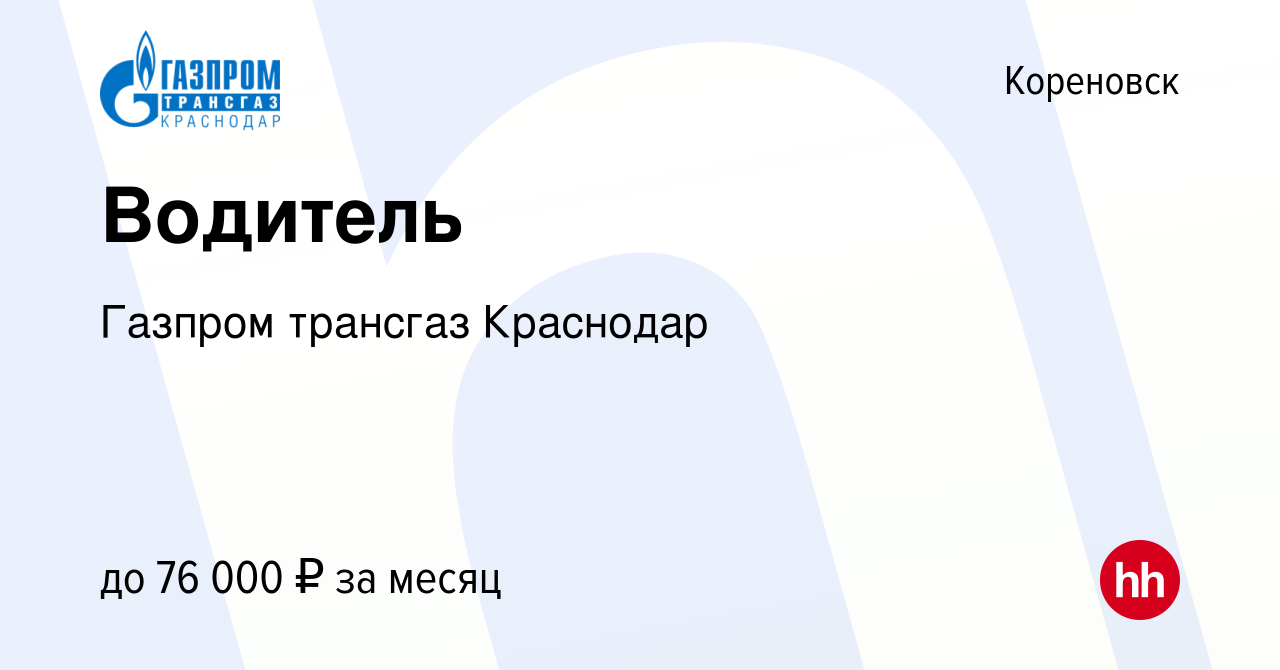 ГАЗПРОМ
ТРАНСГАЗ
КРАСНОДАР

Кореновск

Водитель

Газпром трансгаз Краснодар

до 76 000 ₽ за месяц

hh